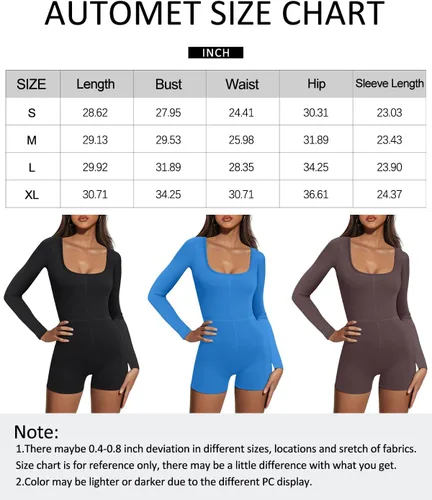 AUTOMET SIZE CHART

INCH

| SIZE | Length | Bust | Waist | Hip | Sleeve Length |
|---|---|---|---|---|---|
| S | 28.62 | 27.95 | 24.41 | 30.31 | 23.03 |
| M | 29.13 | 29.53 | 25.98 | 31.89 | 23.43 |
| L | 29.92 | 31.89 | 28.35 | 34.25 | 23.90 |
| XL | 30.71 | 34.25 | 30.71 | 36.61 | 24.37 |

Note:
1.There maybe 0.4-0.8 inch deviation in different sizes, locations and sretch of fabrics. Size chart is for reference only, there may be a little difference with what you get.
2.Color may be lighter or darker due to the different PC display.